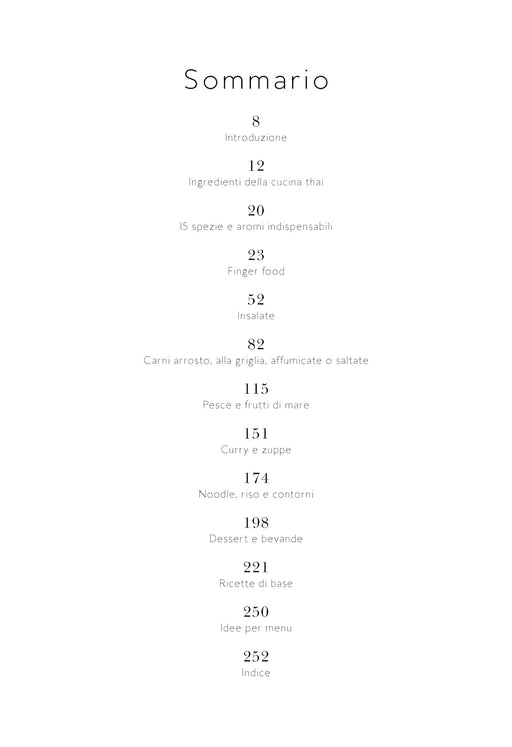 Sommario

8
Introduzione

12
Ingredienti della cucina thai

20
15 spezie e aromi indispensabili

23
Finger food

52
Insalate

82
Carni arrosto, alla griglia, affumicate o saltate

115
Pesce e frutti di mare

151
Curry e zuppe

174
Noodle, riso e contorni

198
Dessert e bevande

221
Ricette di base

250
Idee per menu

252
Indice